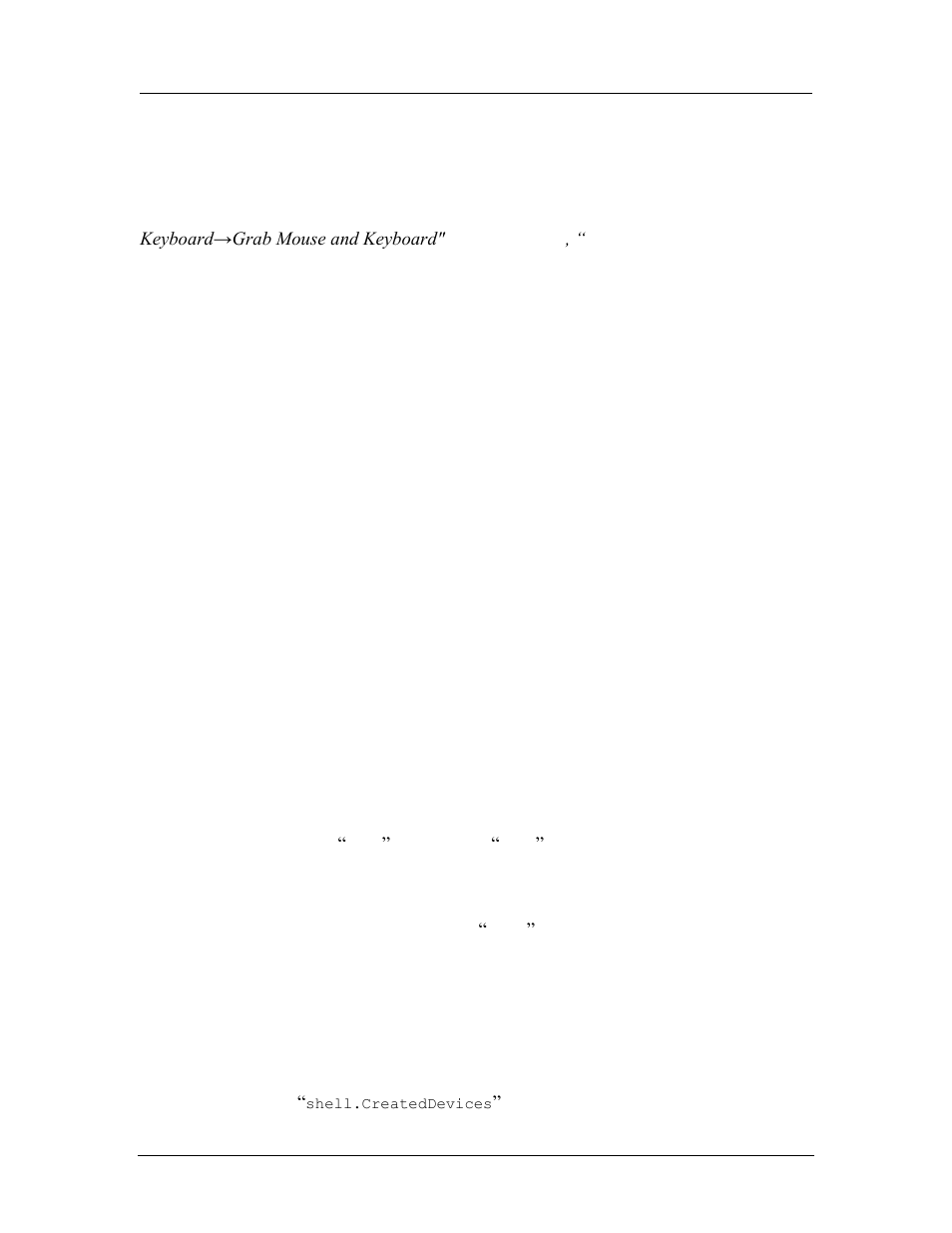 Keyboard→Grab Mouse and Keyboard" , “

“ ” “ ”

“ ”

“shell.CreatedDevices”